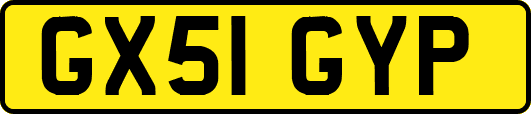 GX51 GYP